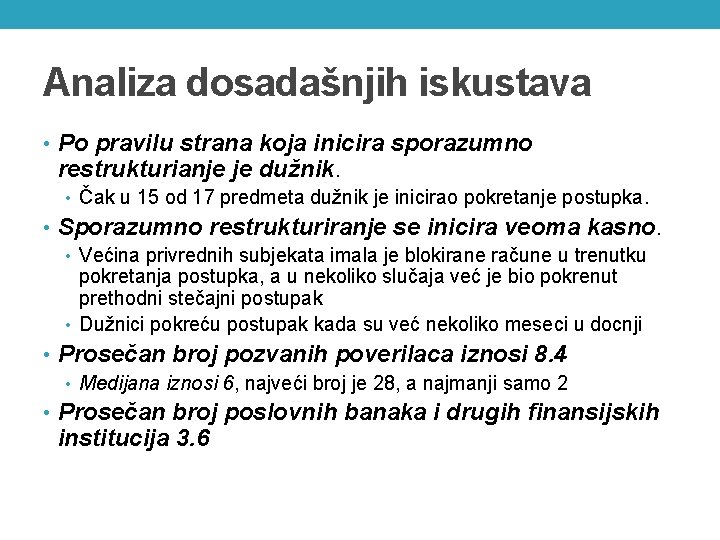 Analiza dosadašnjih iskustava

• Po pravilu strana koja inicira sporazumno restrukturianje je dužnik.
  • Čak u 15 od 17 predmeta dužnik je inicirao pokretanje postupka.
• Sporazumno restrukturiranje se inicira veoma kasno.
  • Većina privrednih subjekata imala je blokirane račune u trenutku pokretanja postupka, a u nekoliko slučaja već je bio pokrenut prethodni stečajni postupak
  • Dužnici pokreću postupak kada su već nekoliko meseci u docnji
• Prosečan broj pozvanih poverilaca iznosi 8.4
  • Medijana iznosi 6, najveći broj je 28, a najmanji samo 2
• Prosečan broj poslovnih banaka i drugih finansijskih institucija 3.6